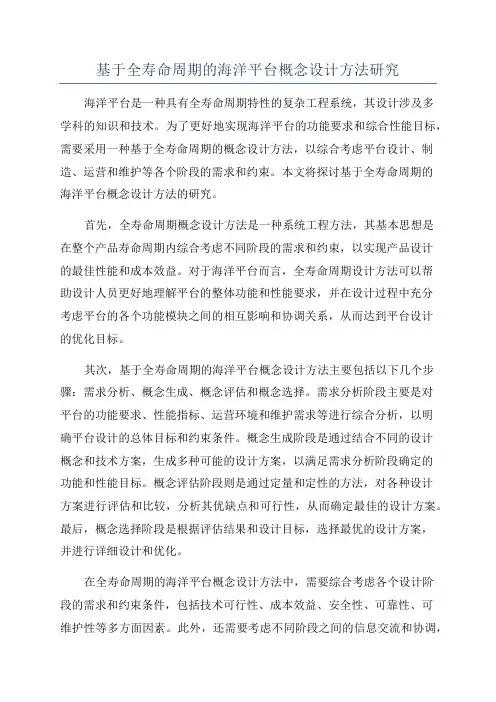 基于全寿命周期的海洋平台概念设计方法研究

海洋平台是一种具有全寿命周期特性的复杂工程系统，其设计涉及多学科的知识和技术。为了更好地实现海洋平台的功能要求和综合性能目标，需要采用一种基于全寿命周期的概念设计方法，以综合考虑平台设计、制造、运营和维护等各个阶段的需求和约束。本文将探讨基于全寿命周期的海洋平台概念设计方法的研究。

首先，全寿命周期概念设计方法是一种系统工程方法，其基本思想是在整个产品寿命周期内综合考虑不同阶段的需求和约束，以实现产品设计的最佳性能和成本效益。对于海洋平台而言，全寿命周期设计方法可以帮助设计人员更好地理解平台的整体功能和性能要求，并在设计过程中充分考虑平台的各个功能模块之间的相互影响和协调关系，从而达到平台设计的优化目标。

其次，基于全寿命周期的海洋平台概念设计方法主要包括以下几个步骤：需求分析、概念生成、概念评估和概念选择。需求分析阶段主要是对平台的功能要求、性能指标、运营环境和维护需求等进行综合分析，以明确平台设计的总体目标和约束条件。概念生成阶段是通过结合不同的设计概念和技术方案，生成多种可能的设计方案，以满足需求分析阶段确定的功能和性能目标。概念评估阶段则是通过定量和定性的方法，对各种设计方案进行评估和比较，分析其优缺点和可行性，从而确定最佳的设计方案。最后，概念选择阶段是根据评估结果和设计目标，选择最优的设计方案，并进行详细设计和优化。

在全寿命周期的海洋平台概念设计方法中，需要综合考虑各个设计阶段的需求和约束条件，包括技术可行性、成本效益、安全性、可靠性、可维护性等多方面因素。此外，还需要考虑不同阶段之间的信息交流和协调，